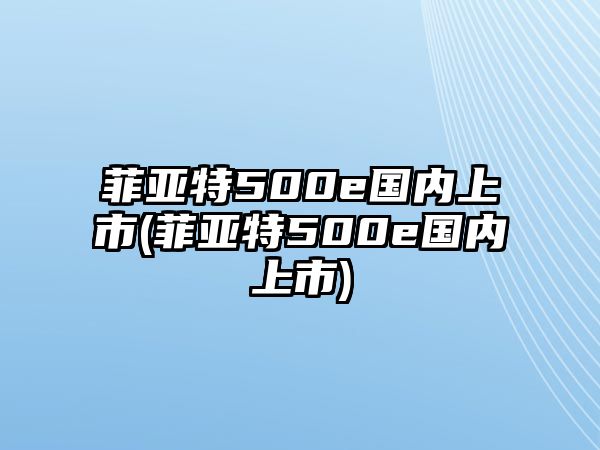 菲亚特500e国内上市(菲亚特500e国内上市)